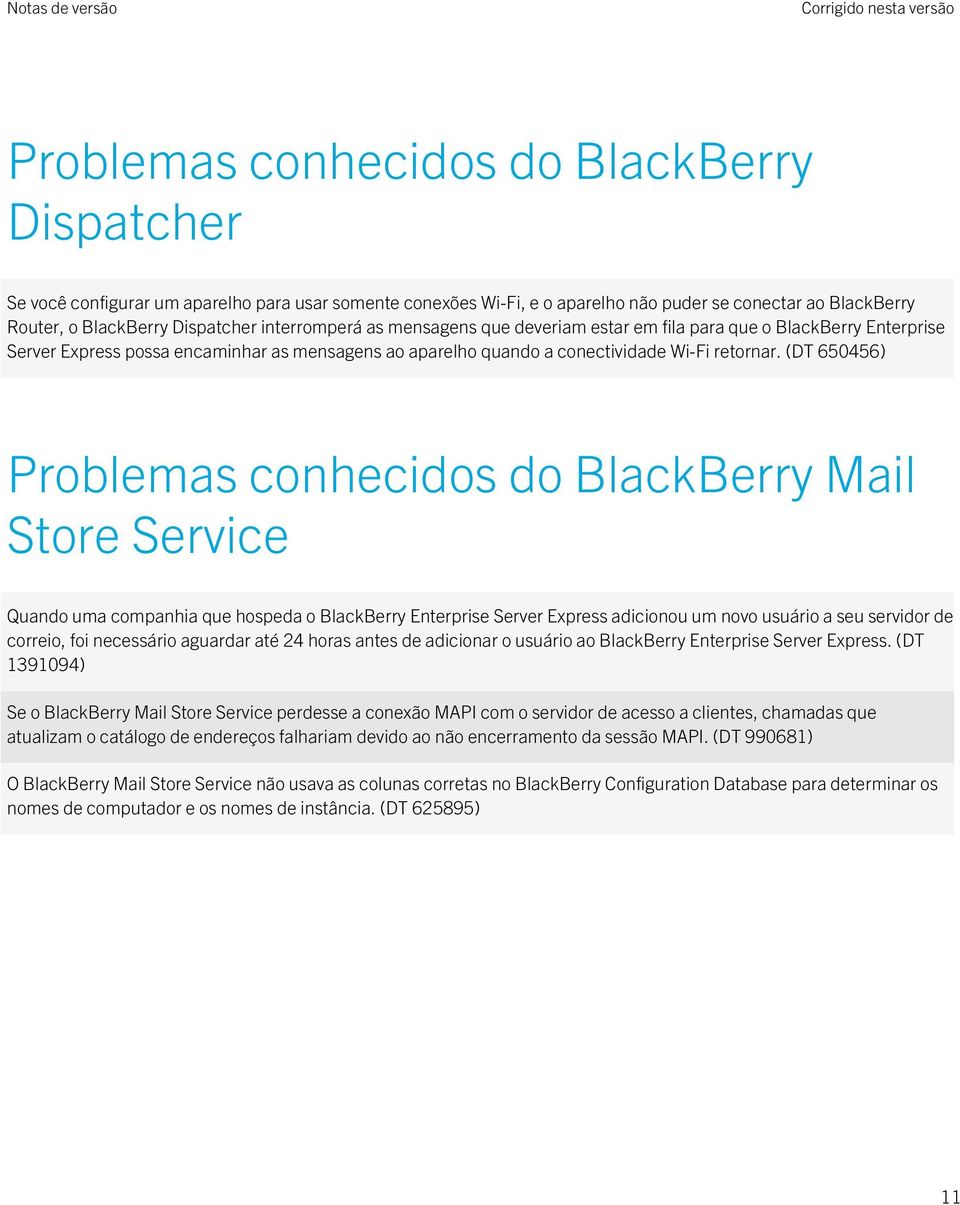 Notas de versão

Corrigido nesta versão

Problemas conhecidos do BlackBerry Dispatcher

Se você configurar um aparelho para usar somente conexões Wi-Fi, e o aparelho não puder se conectar ao BlackBerry Router, o BlackBerry Dispatcher interromperá as mensagens que deveriam estar em fila para que o BlackBerry Enterprise Server Express possa encaminhar as mensagens ao aparelho quando a conectividade Wi-Fi retornar. (DT 650456)

Problemas conhecidos do BlackBerry Mail Store Service

Quando uma companhia que hospeda o BlackBerry Enterprise Server Express adicionou um novo usuário a seu servidor de correio, foi necessário aguardar até 24 horas antes de adicionar o usuário ao BlackBerry Enterprise Server Express. (DT 1391094)

Se o BlackBerry Mail Store Service perdesse a conexão MAPI com o servidor de acesso a clientes, chamadas que atualizam o catálogo de endereços falhariam devido ao não encerramento da sessão MAPI. (DT 990681)

O BlackBerry Mail Store Service não usava as colunas corretas no BlackBerry Configuration Database para determinar os nomes de computador e os nomes de instância. (DT 625895)

11